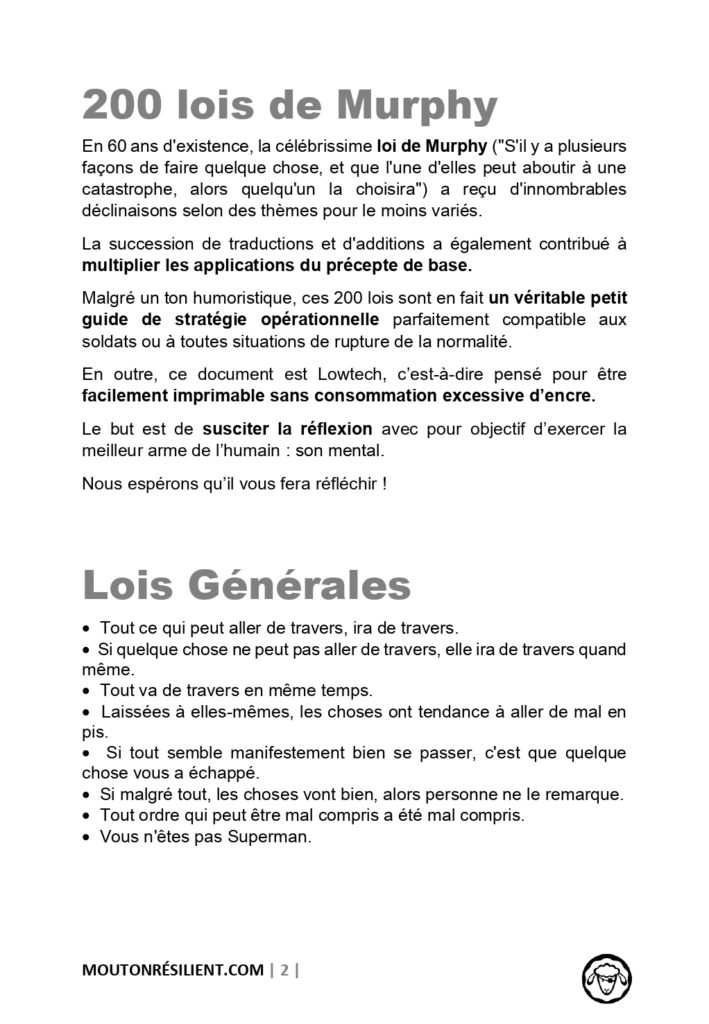 200 lois de Murphy

En 60 ans d'existence, la célébrissime loi de Murphy ("S'il y a plusieurs façons de faire quelque chose, et que l'une d'elles peut aboutir à une catastrophe, alors quelqu'un la choisira") a reçu d'innombrables déclinaisons selon des thèmes pour le moins variés.

La succession de traductions et d'additions a également contribué à multiplier les applications du précepte de base.

Malgré un ton humoristique, ces 200 lois sont en fait un véritable petit guide de stratégie opérationnelle parfaitement compatible aux soldats ou à toutes situations de rupture de la normalité.

En outre, ce document est Lowtech, c'est-à-dire pensé pour être facilement imprimable sans consommation excessive d'encre.

Le but est de susciter la réflexion avec pour objectif d'exercer la meilleur arme de l'humain : son mental.

Nous espérons qu'il vous fera réfléchir !

Lois Générales

• Tout ce qui peut aller de travers, ira de travers.
• Si quelque chose ne peut pas aller de travers, elle ira de travers quand même.
• Tout va de travers en même temps.
• Laissées à elles-mêmes, les choses ont tendance à aller de mal en pis.
• Si tout semble manifestement bien se passer, c'est que quelque chose vous a échappé.
• Si malgré tout, les choses vont bien, alors personne ne le remarque.
• Tout ordre qui peut être mal compris a été mal compris.
• Vous n'êtes pas Superman.

MOUTONRÉSILIENT.COM | 2 |